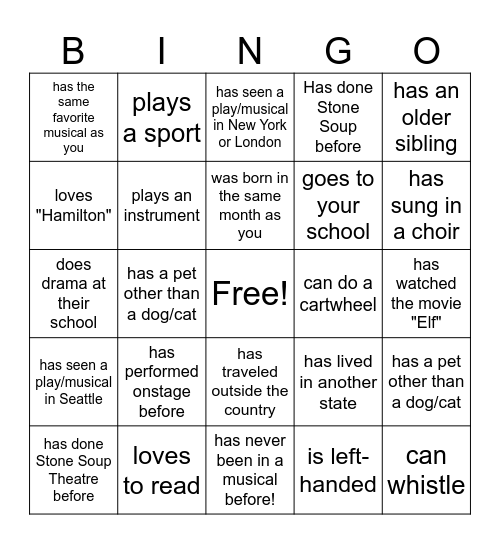 | B | I | N | G | O |
|---|---|---|---|---|
| has the same favorite musical as you | plays a sport | has seen a play/musical in New York or London | Has done Stone Soup before | has an older sibling |
| loves "Hamilton" | plays an instrument | was born in the same month as you | goes to your school | has sung in a choir |
| does drama at their school | has a pet other than a dog/cat | Free! | can do a cartwheel | has watched the movie "Elf" |
| has seen a play/musical in Seattle | has performed onstage before | has traveled outside the country | has lived in another state | has a pet other than a dog/cat |
| has done Stone Soup Theatre before | loves to read | has never been in a musical before! | is left-handed | can whistle |